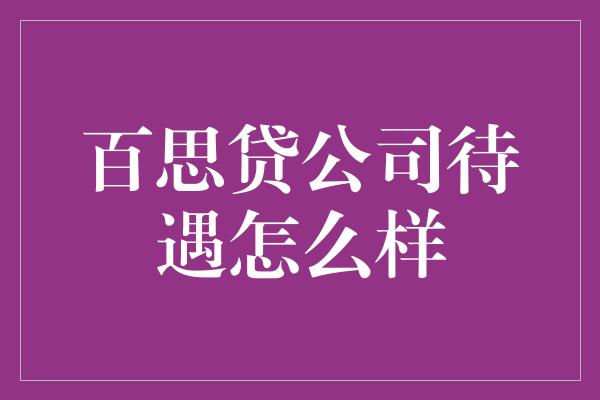 百思贷公司待遇怎么样